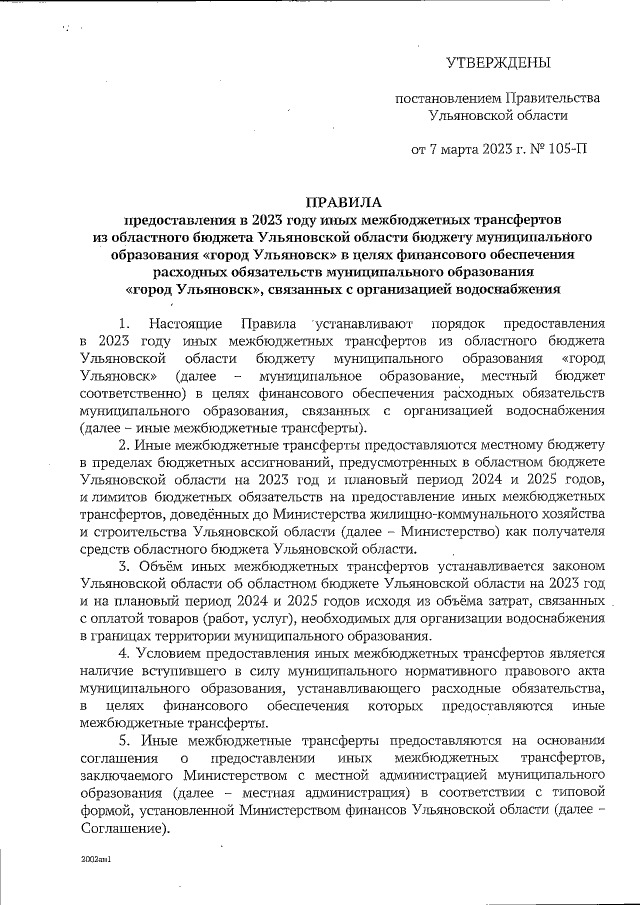 УТВЕРЖДЕНЫ

постановлением Правительства Ульяновской области

от 7 марта 2023 г. № 105-П

ПРАВИЛА
предоставления в 2023 году иных межбюджетных трансфертов из областного бюджета Ульяновской области бюджету муниципального образования «город Ульяновск» в целях финансового обеспечения расходных обязательств муниципального образования «город Ульяновск», связанных с организацией водоснабжения

1. Настоящие Правила устанавливают порядок предоставления в 2023 году иных межбюджетных трансфертов из областного бюджета Ульяновской области бюджету муниципального образования «город Ульяновск» (далее – муниципальное образование, местный бюджет соответственно) в целях финансового обеспечения расходных обязательств муниципального образования, связанных с организацией водоснабжения (далее – иные межбюджетные трансферты).

2. Иные межбюджетные трансферты предоставляются местному бюджету в пределах бюджетных ассигнований, предусмотренных в областном бюджете Ульяновской области на 2023 год и плановый период 2024 и 2025 годов, и лимитов бюджетных обязательств на предоставление иных межбюджетных трансфертов, доведённых до Министерства жилищно-коммунального хозяйства и строительства Ульяновской области (далее – Министерство) как получателя средств областного бюджета Ульяновской области.

3. Объём иных межбюджетных трансфертов устанавливается законом Ульяновской области об областном бюджете Ульяновской области на 2023 год и на плановый период 2024 и 2025 годов исходя из объёма затрат, связанных с оплатой товаров (работ, услуг), необходимых для организации водоснабжения в границах территории муниципального образования.

4. Условием предоставления иных межбюджетных трансфертов является наличие вступившего в силу муниципального нормативного правового акта муниципального образования, устанавливающего расходные обязательства, в целях финансового обеспечения которых предоставляются иные межбюджетные трансферты.

5. Иные межбюджетные трансферты предоставляются на основании соглашения о предоставлении иных межбюджетных трансфертов, заключаемого Министерством с местной администрацией муниципального образования (далее – местная администрация) в соответствии с типовой формой, установленной Министерством финансов Ульяновской области (далее – Соглашение).

2002ан1